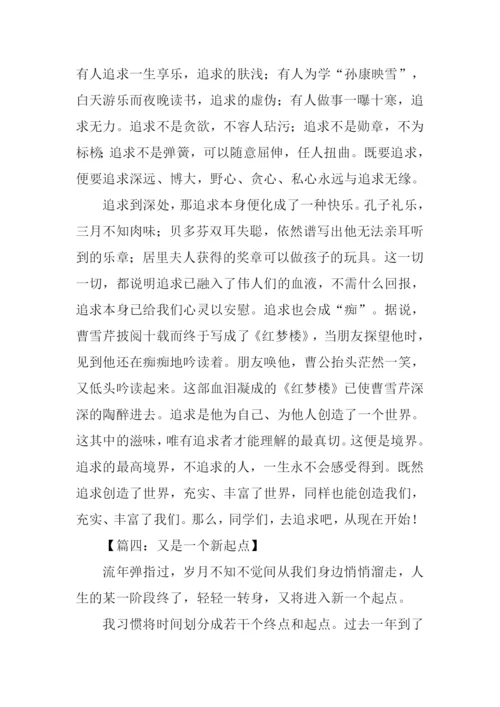 有人追求一生享乐，追求的肤浅；有人为学“孙康映雪”，白天游乐而夜晚读书，追求的虚伪；有人做事一曝十寒，追求无力。追求不是贪欲，不容人玷污；追求不是勋章，不为标榜；追求不是弹簧，可以随意屈伸，任人扭曲。既要追求，便要追求深远、博大，野心、贪心、私心永远与追求无缘。

追求到深处，那追求本身便化成了一种快乐。孔子礼乐，三月不知肉味；贝多芬双耳失聪，依然谱写出他无法亲耳听到的乐章；居里夫人获得的奖章可以做孩子的玩具。这一切一切，都说明追求已融入了伟人们的血液，不需什么回报，追求本身已给我们心灵以安慰。追求也会成“痴”。据说，曹雪芹披阅十载而终于写成了《红梦楼》，当朋友探望他时，见到他还在痴痴地吟读着。朋友唤他，曹公抬头茫然一笑，又低头吟读起来。这部血泪凝成的《红梦楼》已使曹雪芹深深的陶醉进去。追求是他为自己、为他人创造了一个世界。这其中的滋味，唯有追求者才能理解的最真切。这便是境界。追求的最高境界，不追求的人，一生永不会感受得到。既然追求创造了世界，充实、丰富了世界，同样也能创造我们，充实、丰富了我们。那么，同学们，去追求吧，从现在开始！

【篇四：又是一个新起点】

流年弹指过，岁月不知不觉间从我们身边悄悄溜走，人生的某一阶段终了，轻轻一转身，又将进入新一个起点。

我习惯将时间划分成若干个终点和起点。过去一年到了